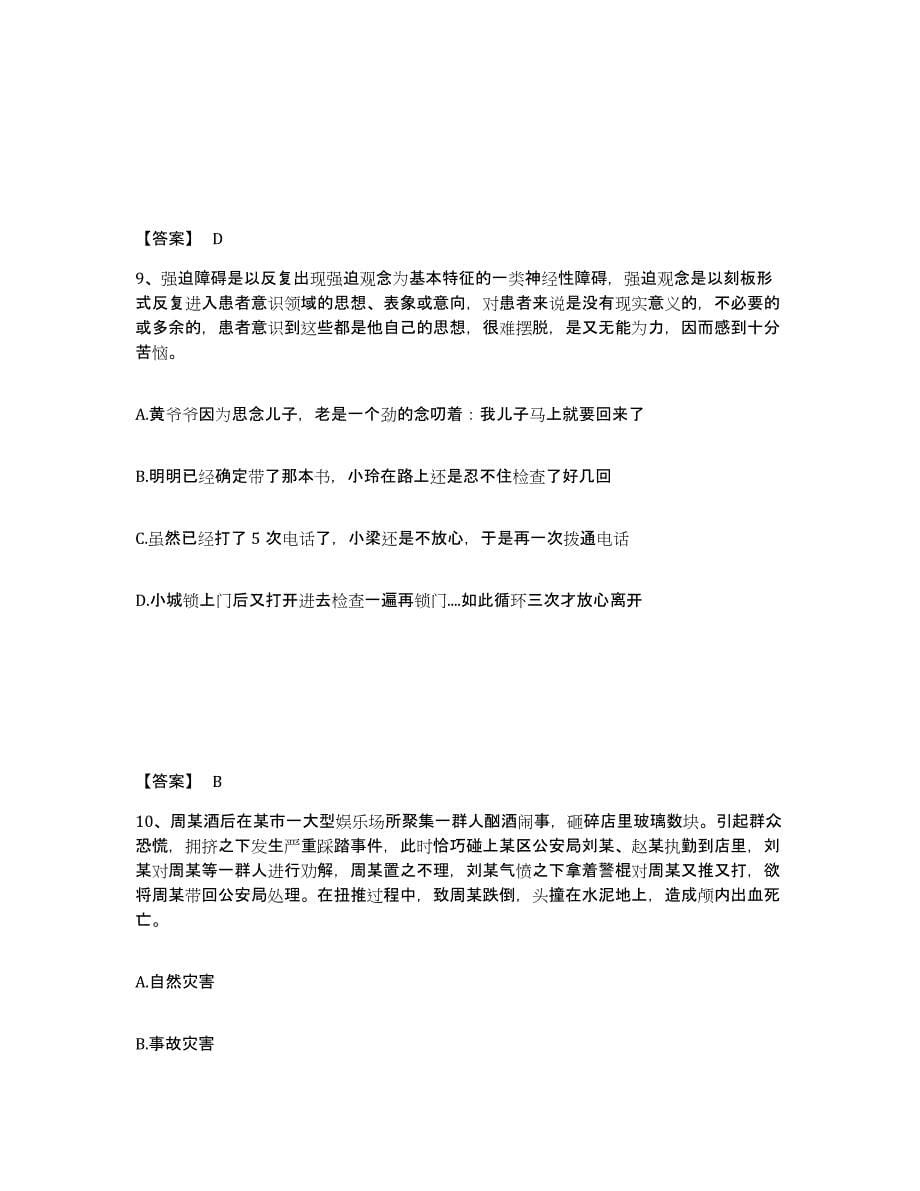 【答案】 D

9、强迫障碍是以反复出现强迫观念为基本特征的一类神经性障碍，强迫观念是以刻板形式反复进入患者意识领域的思想、表象或意向，对患者来说是没有现实意义的，不必要的或多余的，患者意识到这些都是他自己的思想，很难摆脱，是又无能为力，因而感到十分苦恼。

A.黄爷爷因为思念儿子，老是一个劲的念叨着：我儿子马上就要回来了

B.明明已经确定带了那本书，小玲在路上还是忍不住检查了好几回

C.虽然已经打了 5 次电话了，小梁还是不放心，于是再一次拨通电话

D.小城锁上门后又打开进去检查一遍再锁门....如此循环三次才放心离开

【答案】 B

10、周某酒后在某市一大型娱乐场所聚集一群人酗酒闹事，砸碎店里玻璃数块。引起群众恐慌，拥挤之下发生严重踩踏事件，此时恰巧碰上某区公安局刘某、赵某执勤到店里，刘某对周某等一群人进行劝解，周某置之不理，刘某气愤之下拿着警棍对周某又推又打，欲将周某带回公安局处理。在扭推过程中，致周某跌倒，头撞在水泥地上，造成颅内出血死亡。

A.自然灾害

B.事故灾害